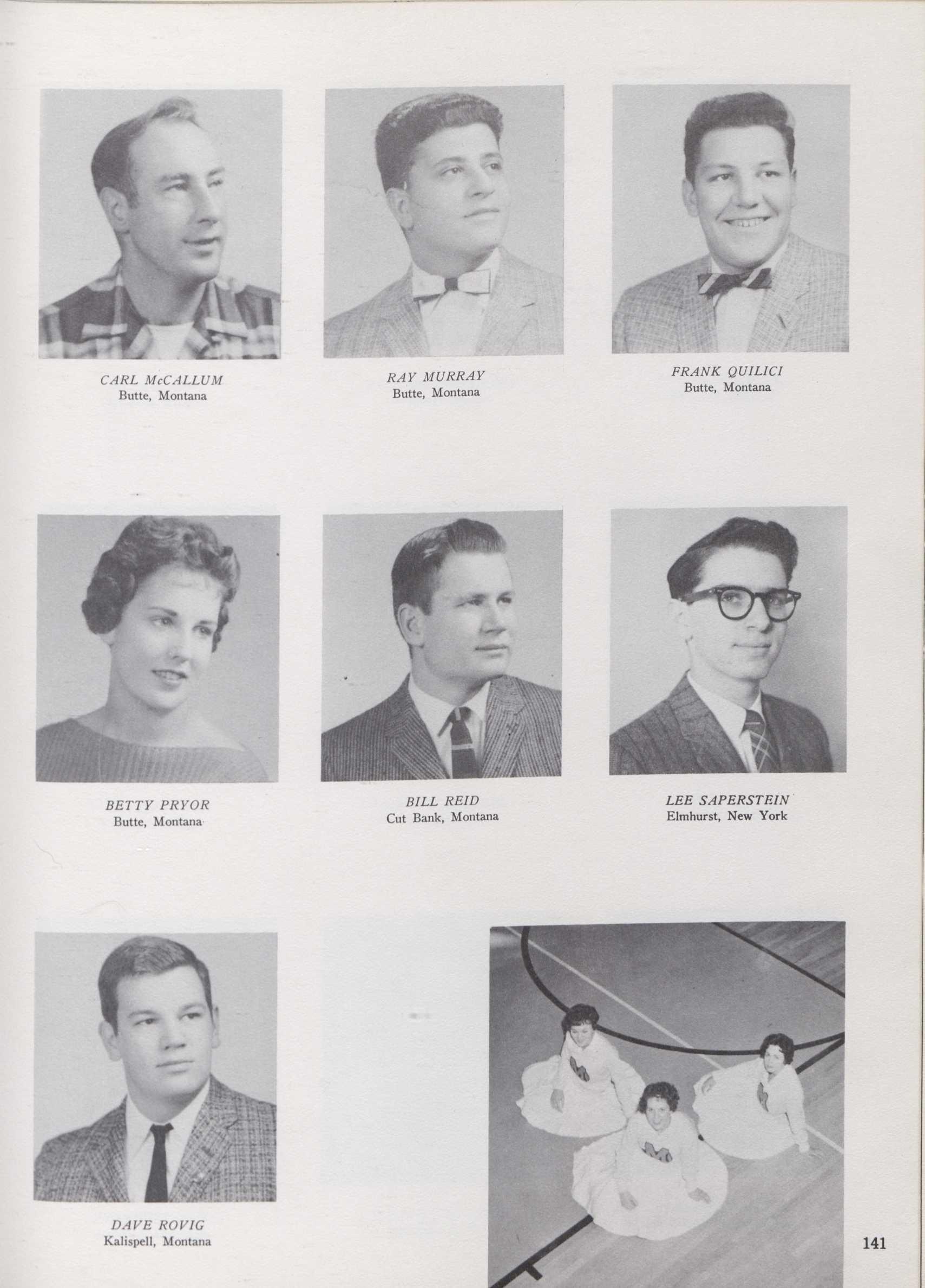 CARL McCALLUM
Butte, Montana

RAY MURRAY
Butte, Montana

FRANK QUILICI
Butte, Montana

BETTY PRYOR
Butte, Montana

BILL REID
Cut Bank, Montana

LEE SAPERSTEIN
Elmhurst, New York

DAVE ROVIG
Kalispell, Montana

141